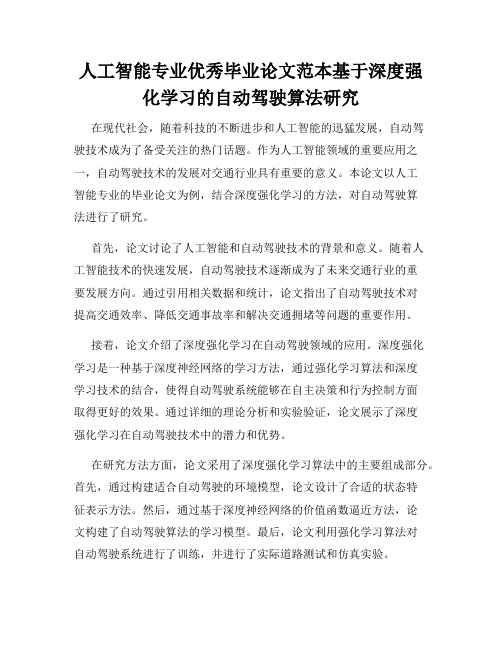 人工智能专业优秀毕业论文范本基于深度强化学习的自动驾驶算法研究

在现代社会，随着科技的不断进步和人工智能的迅猛发展，自动驾驶技术成为了备受关注的热门话题。作为人工智能领域的重要应用之一，自动驾驶技术的发展对交通行业具有重要的意义。本论文以人工智能专业的毕业论文为例，结合深度强化学习的方法，对自动驾驶算法进行了研究。

首先，论文讨论了人工智能和自动驾驶技术的背景和意义。随着人工智能技术的快速发展，自动驾驶技术逐渐成为了未来交通行业的重要发展方向。通过引用相关数据和统计，论文指出了自动驾驶技术对提高交通效率、降低交通事故率和解决交通拥堵等问题的重要作用。

接着，论文介绍了深度强化学习在自动驾驶领域的应用。深度强化学习是一种基于深度神经网络的学习方法，通过强化学习算法和深度学习技术的结合，使得自动驾驶系统能够在自主决策和行为控制方面取得更好的效果。通过详细的理论分析和实验验证，论文展示了深度强化学习在自动驾驶技术中的潜力和优势。

在研究方法方面，论文采用了深度强化学习算法中的主要组成部分。首先，通过构建适合自动驾驶的环境模型，论文设计了合适的状态特征表示方法。然后，通过基于深度神经网络的价值函数逼近方法，论文构建了自动驾驶算法的学习模型。最后，论文利用强化学习算法对自动驾驶系统进行了训练，并进行了实际道路测试和仿真实验。